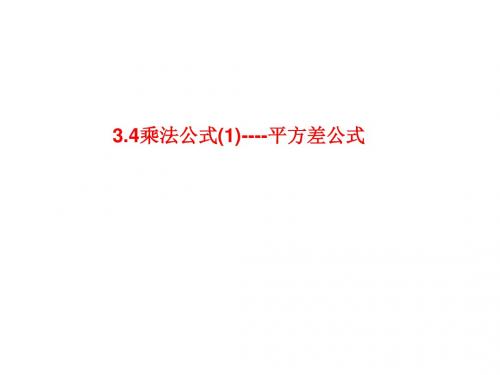 3.4乘法公式(1)----平方差公式